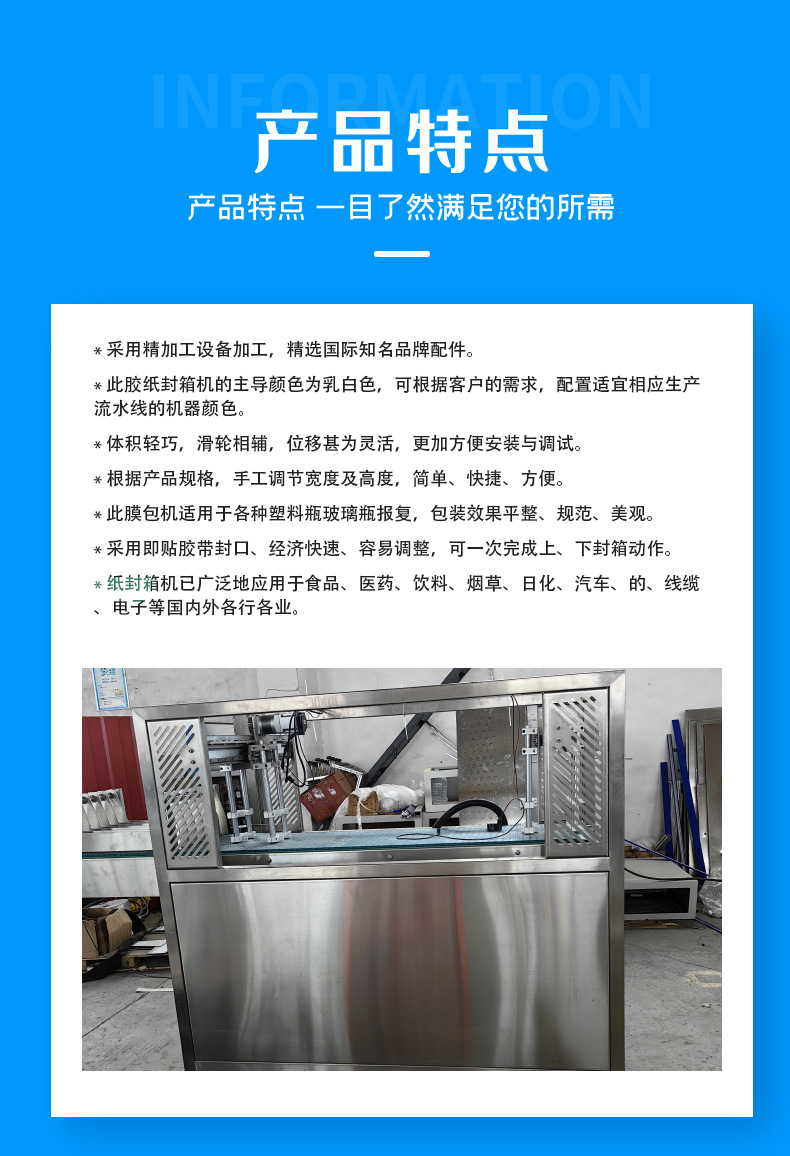 INFORMATION

产品特点

产品特点 一目了然满足您的所需

* 采用精加工设备加工，精选国际知名品牌配件。

* 此胶纸封箱机的主导颜色为乳白色，可根据客户的需求，配置适宜相应生产流水线的机器颜色。

* 体积轻巧，滑轮相辅，位移甚为灵活，更加方便安装与调试。

* 根据产品规格，手工调节宽度及高度，简单、快捷、方便。

* 此膜包机适用于各种塑料瓶玻璃瓶报复，包装效果平整、规范、美观。

* 采用即贴胶带封口、经济快速、容易调整，可一次完成上、下封箱动作。

* 纸封箱机已广泛地应用于食品、医药、饮料、烟草、日化、汽车、的、线缆、电子等国内外各行各业。